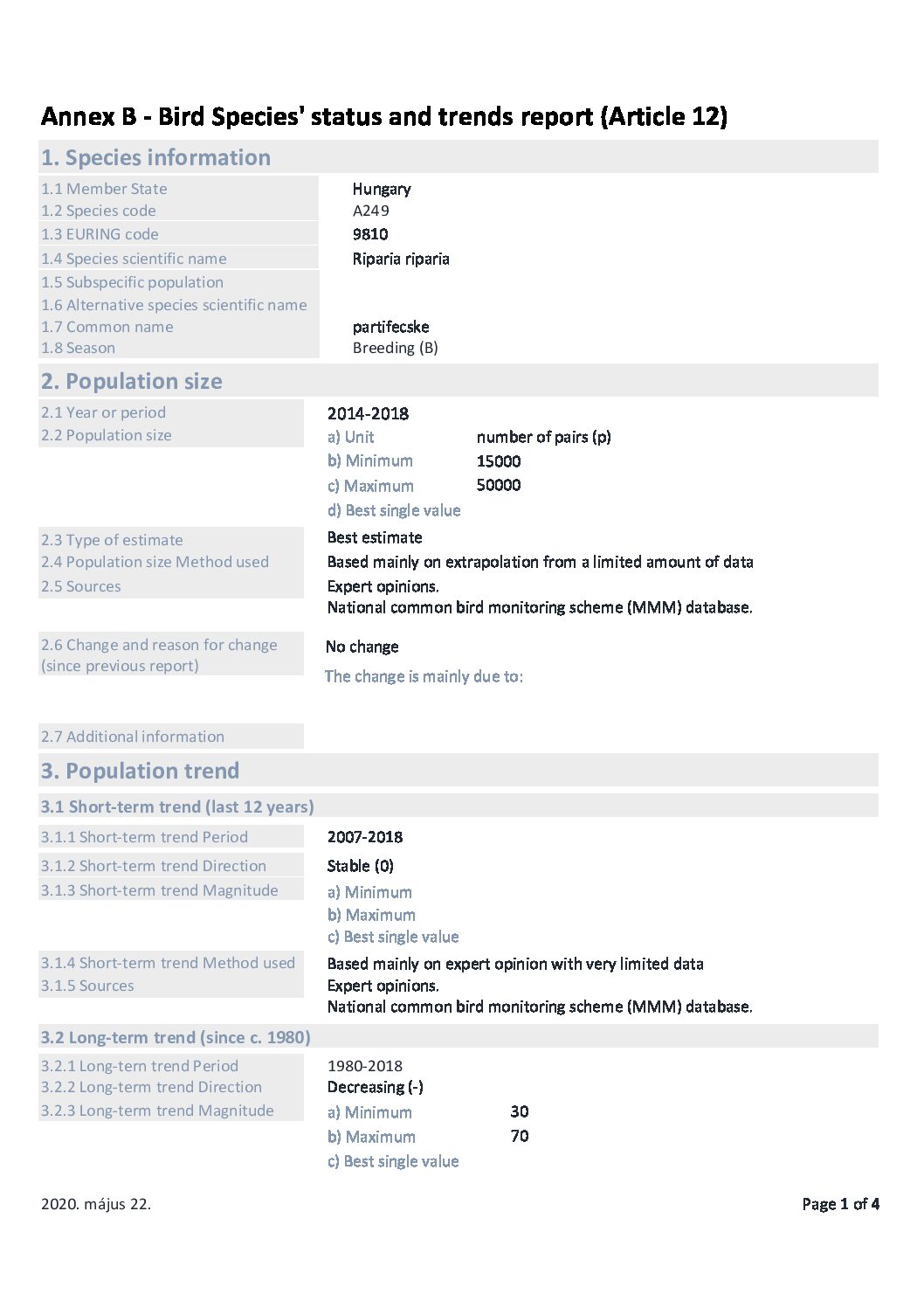 Annex B - Bird Species' status and trends report (Article 12)

1. Species information

1.1 Member State Hungary
1.2 Species code A249
1.3 EURING code 9810
1.4 Species scientific name Riparia riparia
1.5 Subspecific population
1.6 Alternative species scientific name
1.7 Common name partifecske
1.8 Season Breeding (B)

2. Population size

2.1 Year or period 2014-2018
2.2 Population size
a) Unit number of pairs (p)
b) Minimum 15000
c) Maximum 50000
d) Best single value

2.3 Type of estimate Best estimate
2.4 Population size Method used Based mainly on extrapolation from a limited amount of data
2.5 Sources Expert opinions.
National common bird monitoring scheme (MMM) database.

2.6 Change and reason for change (since previous report) No change
The change is mainly due to:

2.7 Additional information

3. Population trend

3.1 Short-term trend (last 12 years)

3.1.1 Short-term trend Period 2007-2018
3.1.2 Short-term trend Direction Stable (0)
3.1.3 Short-term trend Magnitude
a) Minimum
b) Maximum
c) Best single value

3.1.4 Short-term trend Method used Based mainly on expert opinion with very limited data
3.1.5 Sources Expert opinions.
National common bird monitoring scheme (MMM) database.

3.2 Long-term trend (since c. 1980)

3.2.1 Long-tern trend Period 1980-2018
3.2.2 Long-term trend Direction Decreasing (-)
3.2.3 Long-term trend Magnitude
a) Minimum 30
b) Maximum 70
c) Best single value

2020. május 22.

Page 1 of 4